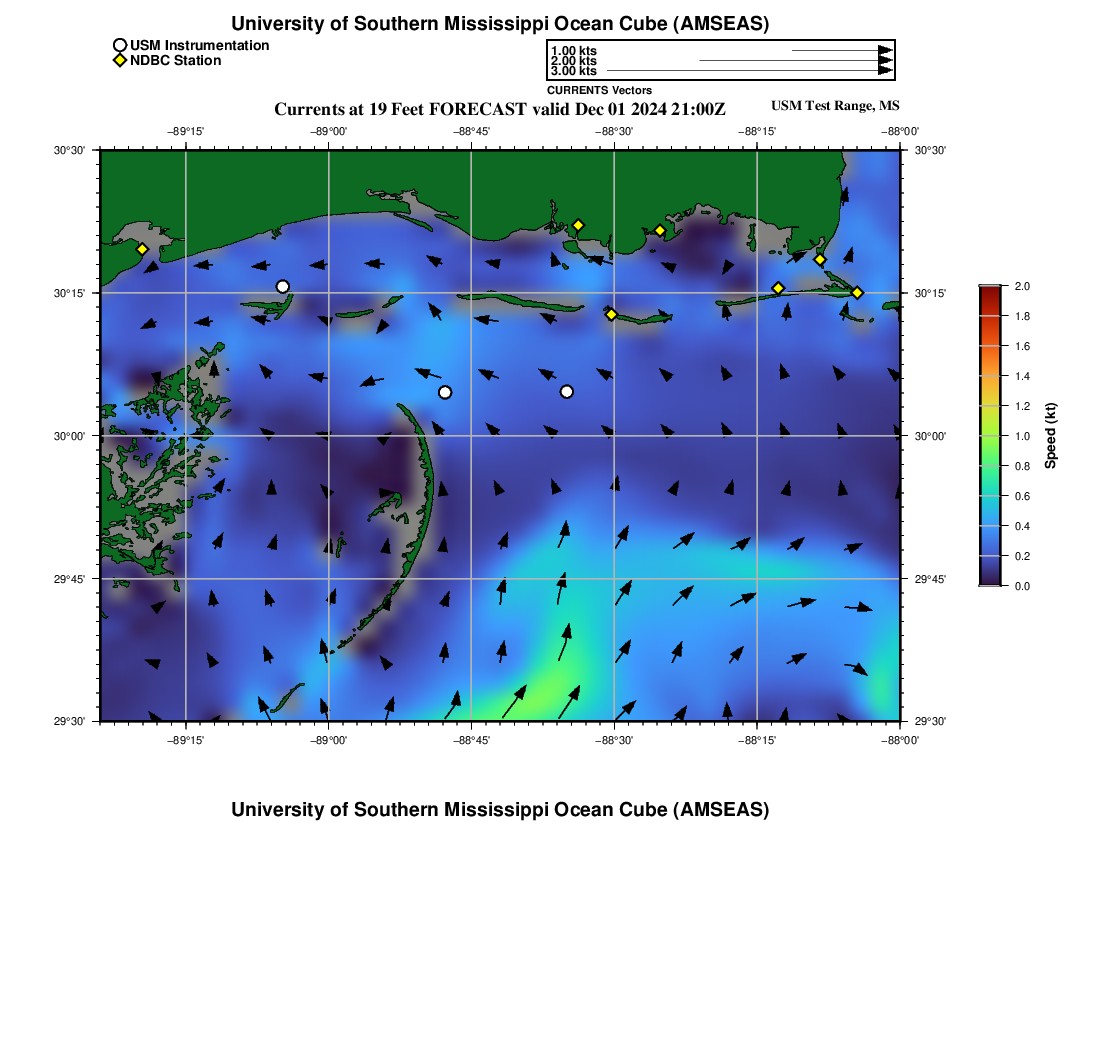 University of Southern Mississippi Ocean Cube (AMSEAS)

USM Instrumentation
NDBC Station

1.00 kts
2.00 kts
3.00 kts
CURRENTS Vectors

Currents at 19 Feet FORECAST valid Dec 01 2024 21:00Z

USM Test Range, MS

−89°15' −89°00' −88°45' −88°30' −88°15' −88°00'

30°30' 30°15' 30°00' 29°45' 29°30'

30°30' 30°15' 30°00' 29°45' 29°30'

−89°15' −89°00' −88°45' −88°30' −88°15' −88°00'

2.0
1.8
1.6
1.4
1.2
1.0
0.8
0.6
0.4
0.2
0.0

Speed (kt)

University of Southern Mississippi Ocean Cube (AMSEAS)